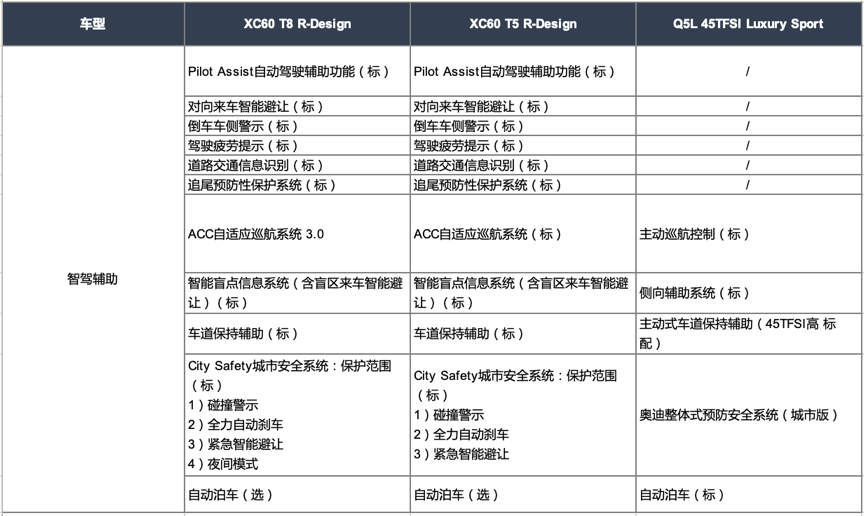 | 车型 | XC60 T8 R-Design | XC60 T5 R-Design | Q5L 45TFSI Luxury Sport |
|---|---|---|---|
| 智驾辅助 | Pilot Assist自动驾驶辅助功能（标） | Pilot Assist自动驾驶辅助功能（标） | / |
| | 对向来车智能避让（标） | 对向来车智能避让（标） | / |
| | 倒车车侧警示（标） | 倒车车侧警示（标） | / |
| | 驾驶疲劳提示（标） | 驾驶疲劳提示（标） | / |
| | 道路交通信息识别（标） | 道路交通信息识别（标） | / |
| | 追尾预防性保护系统（标） | 追尾预防性保护系统（标） | / |
| | ACC自适应巡航系统 3.0 | ACC自适应巡航系统（标） | 主动巡航控制（标） |
| | 智能盲点信息系统（含盲区来车智能避让）（标） | 智能盲点信息系统（含盲区来车智能避让）（标） | 侧向辅助系统（标） |
| | 车道保持辅助（标） | 车道保持辅助（标） | 主动式车道保持辅助（45TFSI高 标配） |
| | City Safety城市安全系统：保护范围（标） 1）碰撞警示 2）全力自动刹车 3）紧急智能避让 4）夜间模式 | City Safety城市安全系统：保护范围（标） 1）碰撞警示 2）全力自动刹车 3）紧急智能避让 | 奥迪整体式预防安全系统（城市版） |
| | 自动泊车（选） | 自动泊车（选） | 自动泊车（标） |